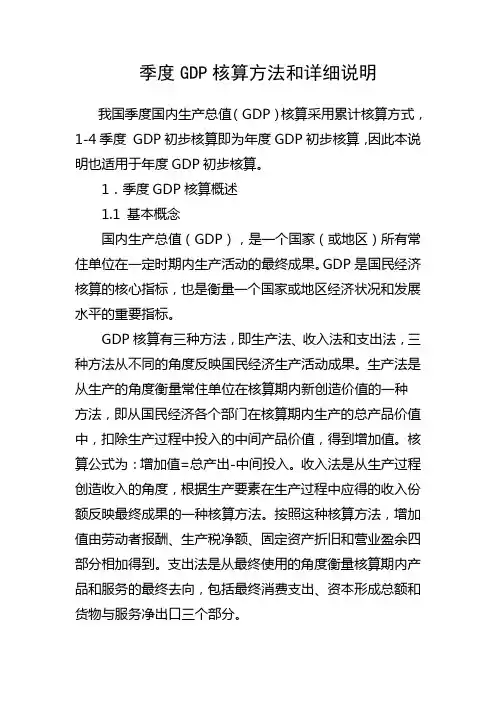 季度 GDP 核算方法和详细说明

我国季度国内生产总值（GDP）核算采用累计核算方式，1-4 季度 GDP 初步核算即为年度 GDP 初步核算，因此本说明也适用于年度 GDP 初步核算。

1．季度 GDP 核算概述

1.1 基本概念

国内生产总值（GDP），是一个国家（或地区）所有常住单位在一定时期内生产活动的最终成果。GDP 是国民经济核算的核心指标，也是衡量一个国家或地区经济状况和发展水平的重要指标。

GDP 核算有三种方法，即生产法、收入法和支出法，三种方法从不同的角度反映国民经济生产活动成果。生产法是从生产的角度衡量常住单位在核算期内新创造价值的一种方法，即从国民经济各个部门在核算期内生产的总产品价值中，扣除生产过程中投入的中间产品价值，得到增加值。核算公式为：增加值=总产出-中间投入。收入法是从生产过程创造收入的角度，根据生产要素在生产过程中应得的收入份额反映最终成果的一种核算方法。按照这种核算方法，增加值由劳动者报酬、生产税净额、固定资产折旧和营业盈余四部分相加得到。支出法是从最终使用的角度衡量核算期内产品和服务的最终去向，包括最终消费支出、资本形成总额和货物与服务净出口三个部分。